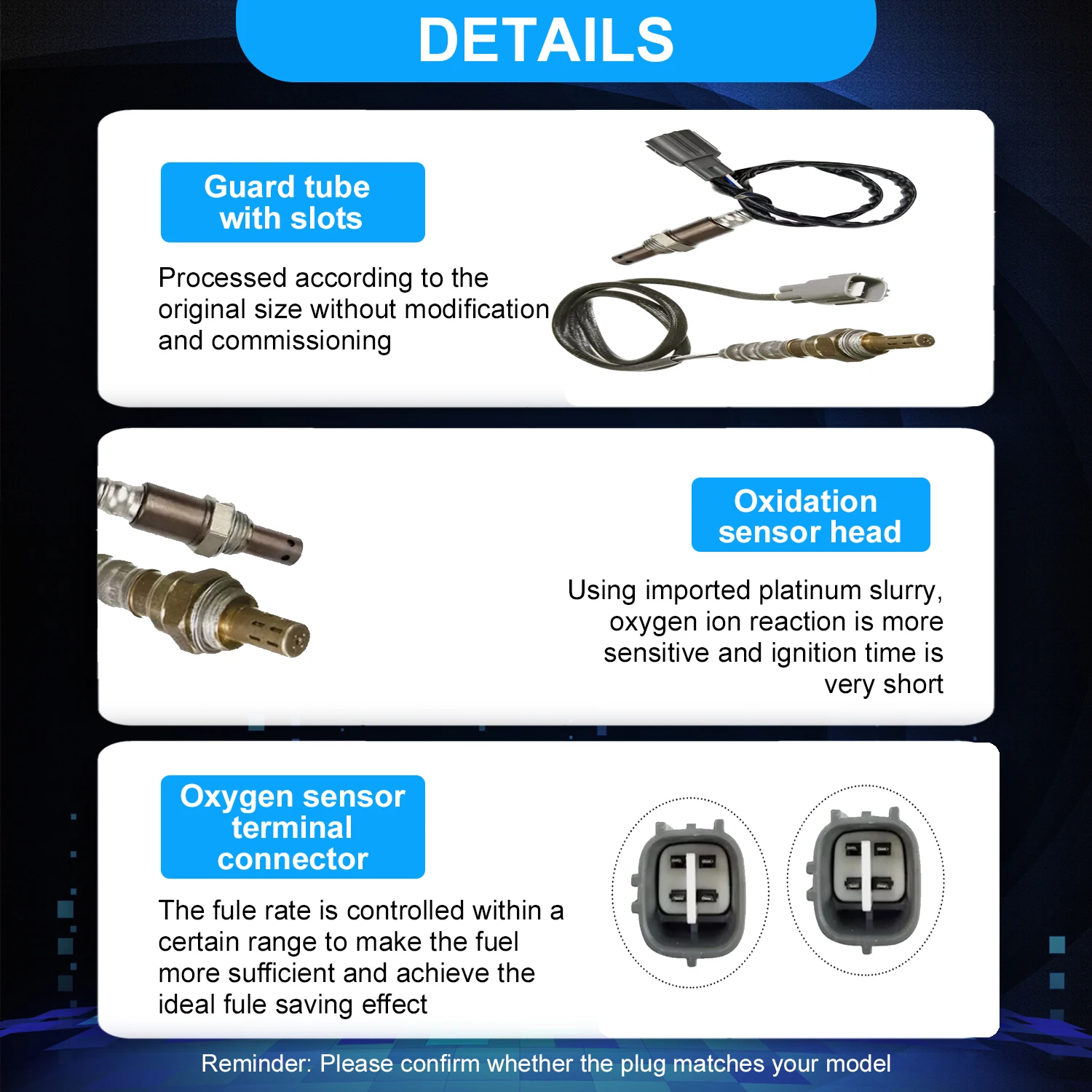 DETAILS

Guard tube with slots

Processed according to the original size without modification and commissioning

Oxidation sensor head

Using imported platinum slurry, oxygen ion reaction is more sensitive and ignition time is very short

Oxygen sensor terminal connector

The fule rate is controlled within a certain range to make the fuel more sufficient and achieve the ideal fule saving effect

Reminder: Please confirm whether the plug matches your model